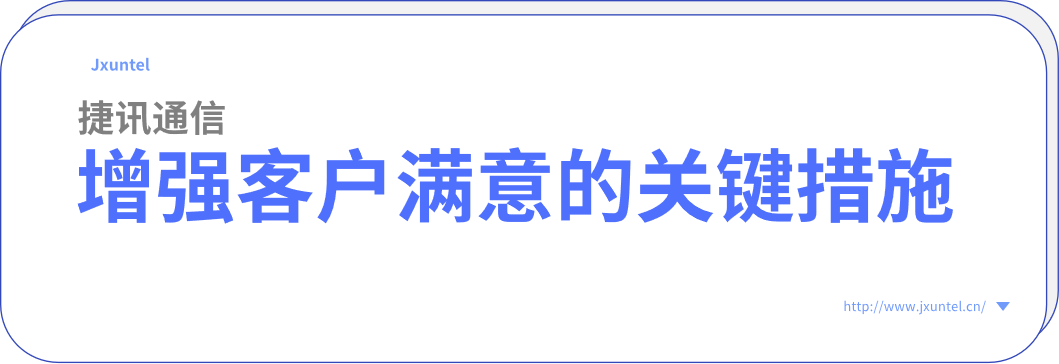 Jxuntel

捷讯通信

增强客户满意的关键措施

http://www.jxuntel.cn/